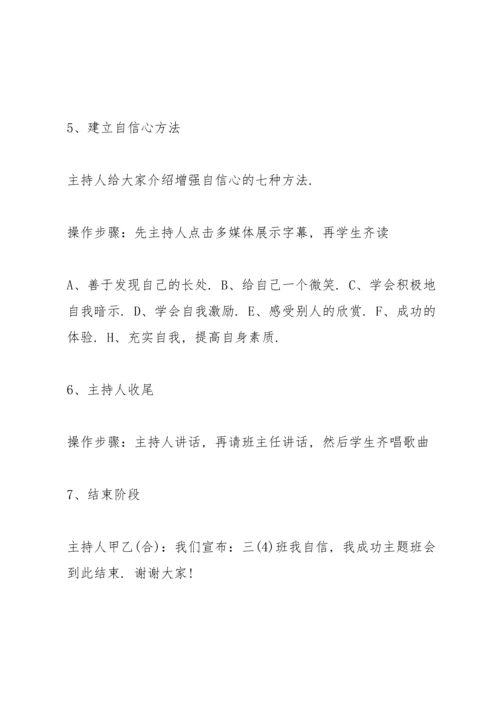 5、建立自信心方法

主持人给大家介绍增强自信心的七种方法.

操作步骤：先主持人点击多媒体展示字幕，再学生齐读

A、善于发现自己的长处. B、给自己一个微笑. C、学会积极地自我暗示. D、学会自我激励. E、感受别人的欣赏. F、成功的体验. H、充实自我，提高自身素质.

6、主持人收尾

操作步骤：主持人讲话，再请班主任讲话，然后学生齐唱歌曲

7、结束阶段

主持人甲乙(合)：我们宣布：三(4)班我自信，我成功主题班会到此结束. 谢谢大家!